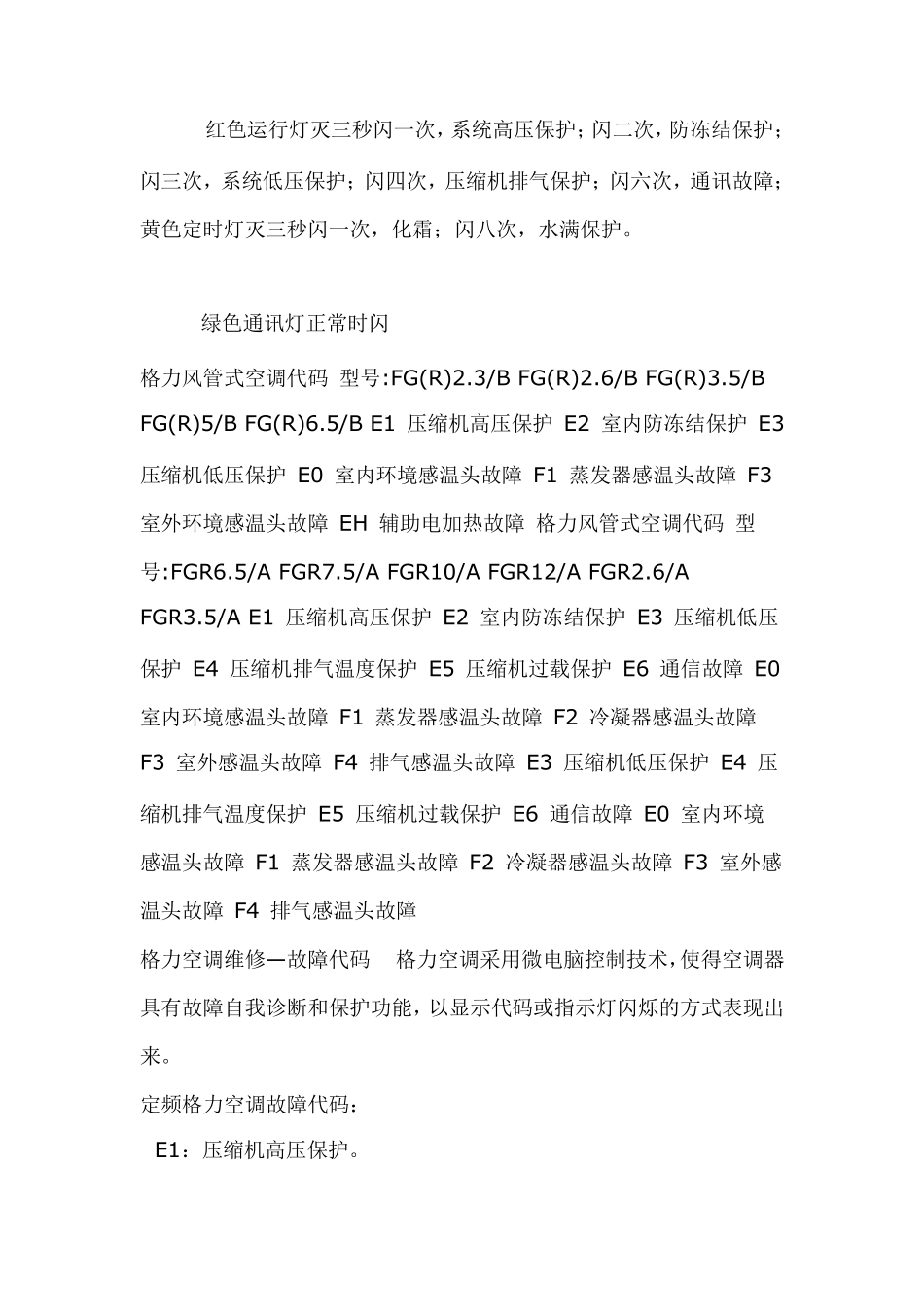 红色运行灯灭三秒闪一次，系统高压保护；闪二次，防冻结保护；闪三次，系统低压保护；闪四次，压缩机排气保护；闪六次，通讯故障；黄色定时灯灭三秒闪一次，化霜；闪八次，水满保护。

绿色通讯灯正常时闪

格力风管式空调代码 型号:FG(R)2.3/B FG(R)2.6/B FG(R)3.5/B FG(R)5/B FG(R)6.5/B E1 压缩机高压保护 E2 室内防冻结保护 E3 压缩机低压保护 E0 室内环境感温头故障 F1 蒸发器感温头故障 F3 室外环境感温头故障 EH 辅助电加热故障 格力风管式空调代码 型号:FGR6.5/A FGR7.5/A FGR10/A FGR12/A FGR2.6/A FGR3.5/A E1 压缩机高压保护 E2 室内防冻结保护 E3 压缩机低压保护 E4 压缩机排气温度保护 E5 压缩机过载保护 E6 通信故障 E0 室内环境感温头故障 F1 蒸发器感温头故障 F2 冷凝器感温头故障 F3 室外感温头故障 F4 排气感温头故障 E3 压缩机低压保护 E4 压缩机排气温度保护 E5 压缩机过载保护 E6 通信故障 E0 室内环境感温头故障 F1 蒸发器感温头故障 F2 冷凝器感温头故障 F3 室外感温头故障 F4 排气感温头故障

格力空调维修—故障代码 格力空调采用微电脑控制技术，使得空调器具有故障自我诊断和保护功能，以显示代码或指示灯闪烁的方式表现出来。

定频格力空调故障代码：

E1：压缩机高压保护。